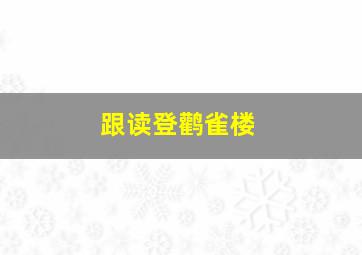 跟读登鹳雀楼